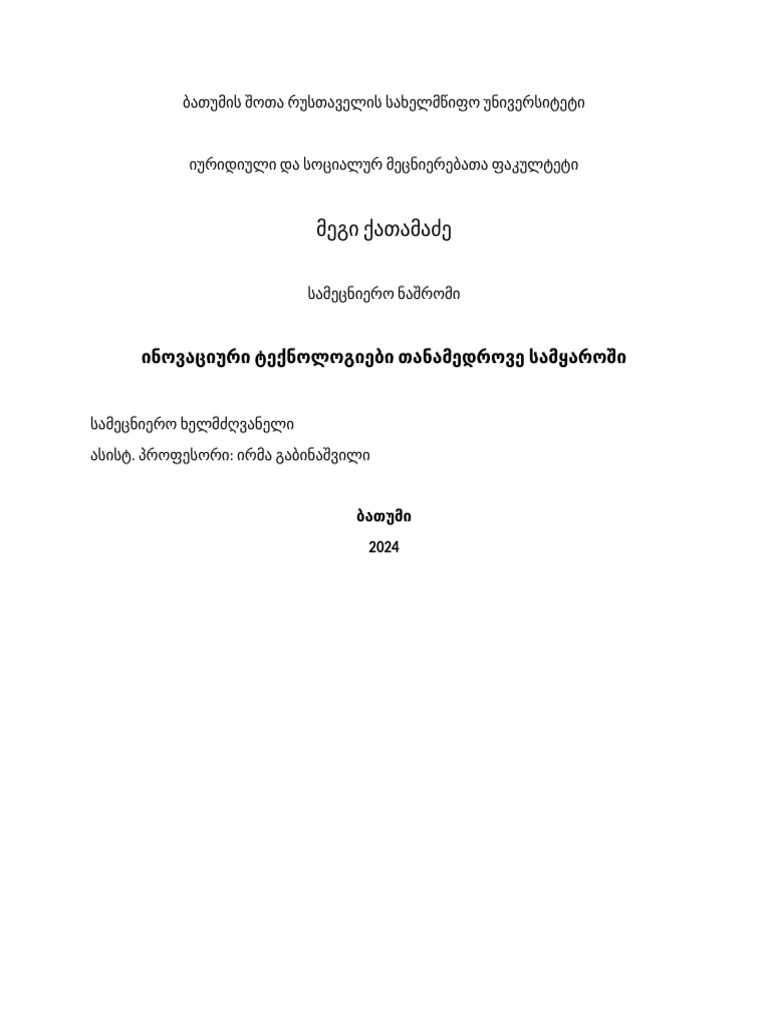 ბათუმის შოთა რუსთაველის სახელმწიფო უნივერსიტეტი

იურიდიული და სოციალურ მეცნიერებათა ფაკულტეტი

მეგი ქათამაძე

სამეცნიერო ნაშრომი

ინოვაციური ტექნოლოგიები თანამედროვე სამყაროში

სამეცნიერო ხელმძღვანელი
ასისტ. პროფესორი: ირმა გაბინაშვილი

ბათუმი
2024